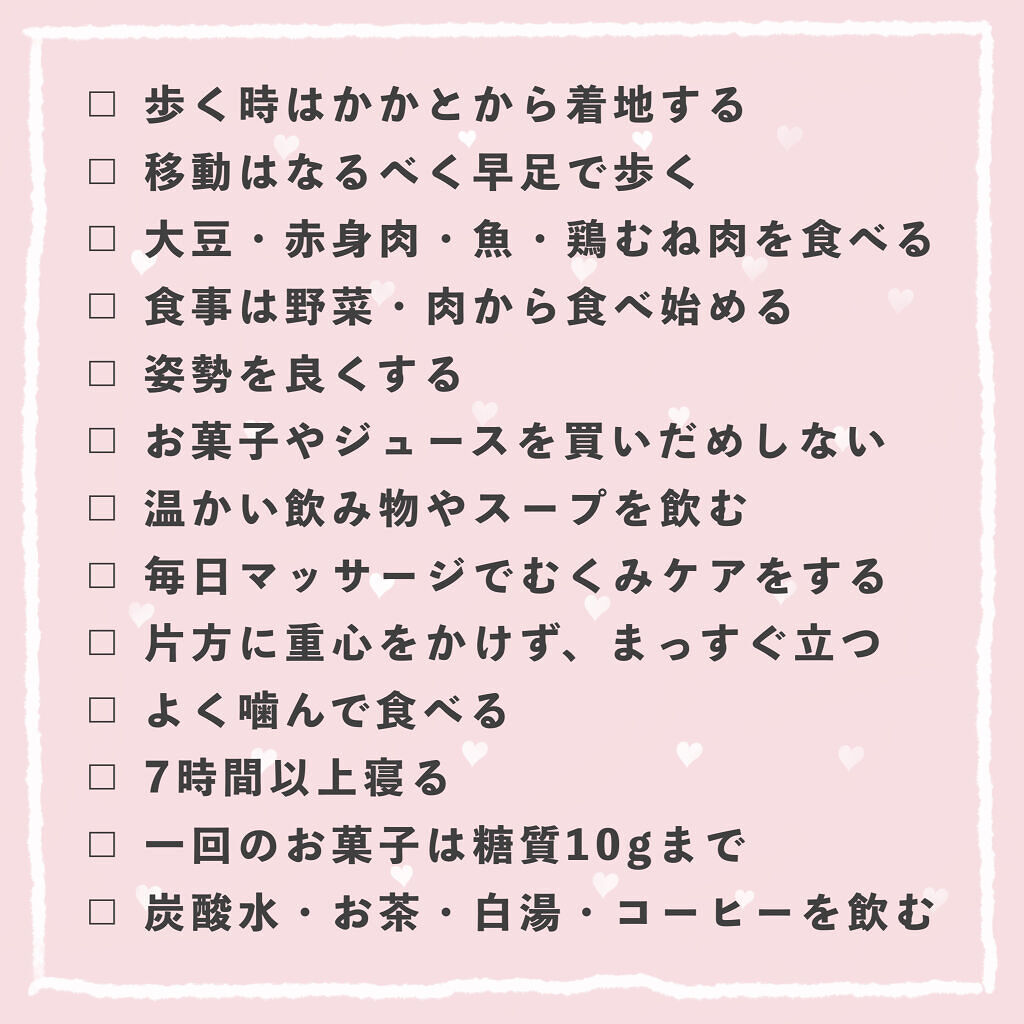 □ 歩く時はかかとから着地する
□ 移動はなるべく早足で歩く
□ 大豆・赤身肉・魚・鶏むね肉を食べる
□ 食事は野菜・肉から食べ始める
□ 姿勢を良くする
□ お菓子やジュースを買いだめしない
□ 温かい飲み物やスープを飲む
□ 毎日マッサージでむくみケアをする
□ 片方に重心をかけず、まっすぐ立つ
□ よく噛んで食べる
□ 7時間以上寝る
□ 一回のお菓子は糖質10gまで
□ 炭酸水・お茶・白湯・コーヒーを飲む